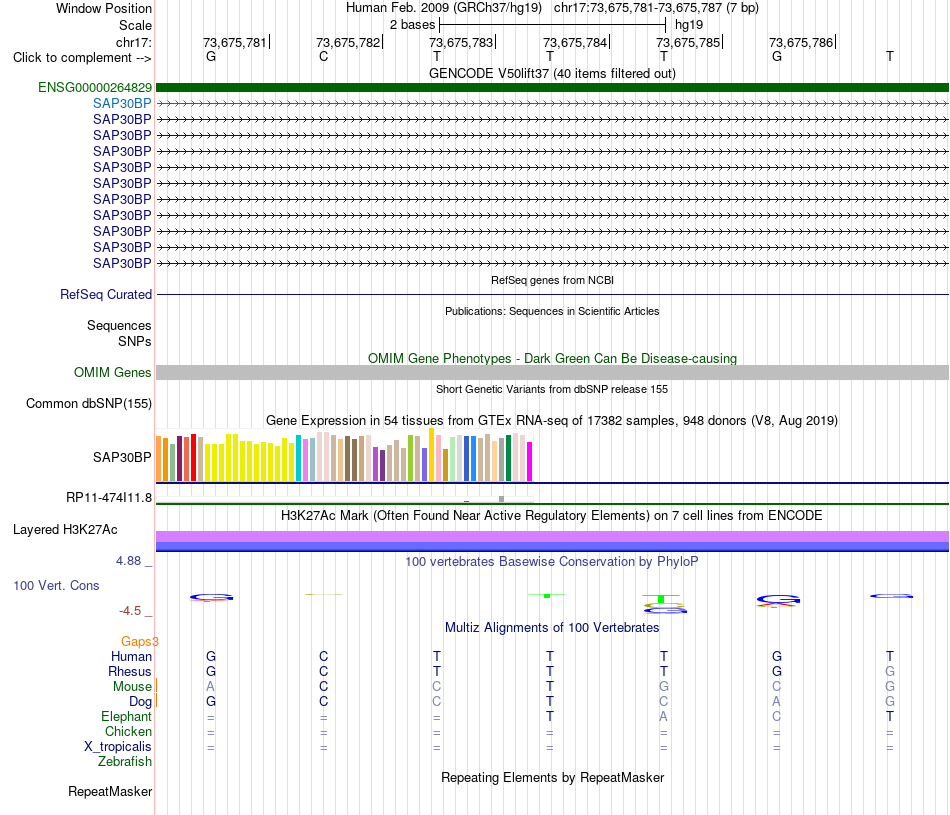 Window Position Human Feb. 2009 (GRCh37/hg19) chr17:73,675,781-73,675,787 (7 bp)
Scale 2 bases hg19
chr17: 73,675,781 73,675,782 73,675,783 73,675,784 73,675,785 73,675,786
Click to complement --> G C T T T G T
GENCODE V50lift37 (40 items filtered out)
ENSG00000264829
SAP30BP
SAP30BP
SAP30BP
SAP30BP
SAP30BP
SAP30BP
SAP30BP
SAP30BP
SAP30BP
SAP30BP
SAP30BP
RefSeq genes from NCBI
RefSeq Curated
Publications: Sequences in Scientific Articles
Sequences
SNPs
OMIM Gene Phenotypes - Dark Green Can Be Disease-causing
OMIM Genes
Short Genetic Variants from dbSNP release 155
Common dbSNP(155)
Gene Expression in 54 tissues from GTEx RNA-seq of 17382 samples, 948 donors (V8, Aug 2019)
SAP30BP
RP11-474I11.8
H3K27Ac Mark (Often Found Near Active Regulatory Elements) on 7 cell lines from ENCODE
Layered H3K27Ac
4.88 _
100 vertebrates Basewise Conservation by PhyloP
100 Vert. Cons
-4.5 _
Multiz Alignments of 100 Vertebrates
Gaps3
Human G C T T T G T
Rhesus G C T T T G G
Mouse A C C T G C G
Dog G C C T C A G
Elephant = = = T A C T
Chicken = = = = = = =
X_tropicalis = = = = = = =
Zebrafish
Repeating Elements by RepeatMasker
RepeatMasker